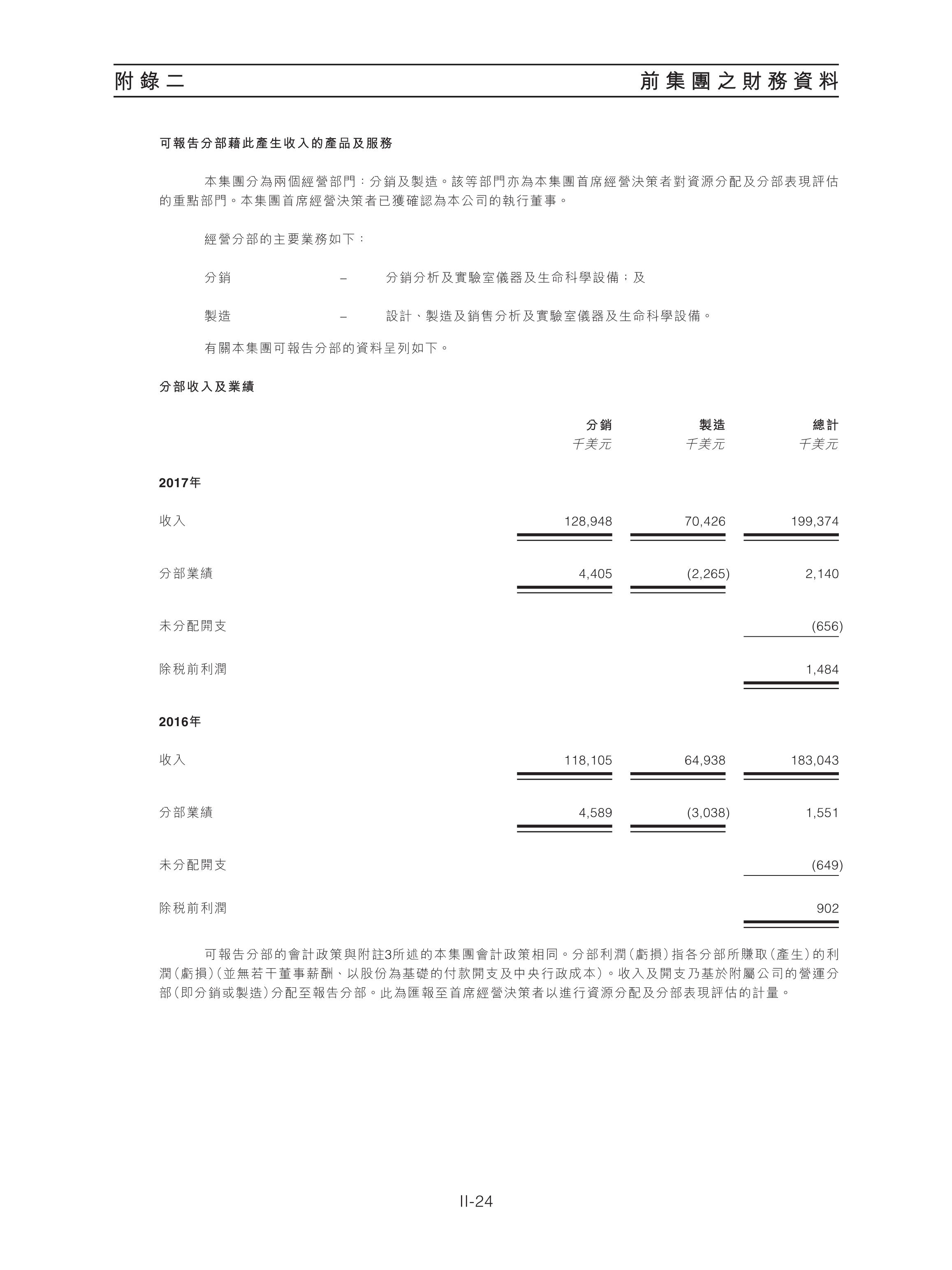 附錄二

前集團之財務資料

可報告分部藉此產生收入的產品及服務

本集團分為兩個經營部門：分銷及製造。該等部門亦為本集團首席經營決策者對資源分配及分部表現評估的重點部門。本集團首席經營決策者已獲確認為本公司的執行董事。

經營分部的主要業務如下：

分銷 – 分銷分析及實驗室儀器及生命科學設備；及

製造 – 設計、製造及銷售分析及實驗室儀器及生命科學設備。

有關本集團可報告分部的資料呈列如下。

分部收入及業績

| | 分銷 千美元 | 製造 千美元 | 總計 千美元 |
|---|---|---|---|
| 2017年 | | | |
| 收入 | 128,948 | 70,426 | 199,374 |
| 分部業績 | 4,405 | (2,265) | 2,140 |
| 未分配開支 | | | (656) |
| 除稅前利潤 | | | 1,484 |
| 2016年 | | | |
| 收入 | 118,105 | 64,938 | 183,043 |
| 分部業績 | 4,589 | (3,038) | 1,551 |
| 未分配開支 | | | (649) |
| 除稅前利潤 | | | 902 |

可報告分部的會計政策與附註3所述的本集團會計政策相同。分部利潤（虧損）指各分部所賺取（產生）的利潤（虧損）（並無若干董事薪酬、以股份為基礎的付款開支及中央行政成本）。收入及開支乃基於附屬公司的營運分部（即分銷或製造）分配至報告分部。此為匯報至首席經營決策者以進行資源分配及分部表現評估的計量。

II-24